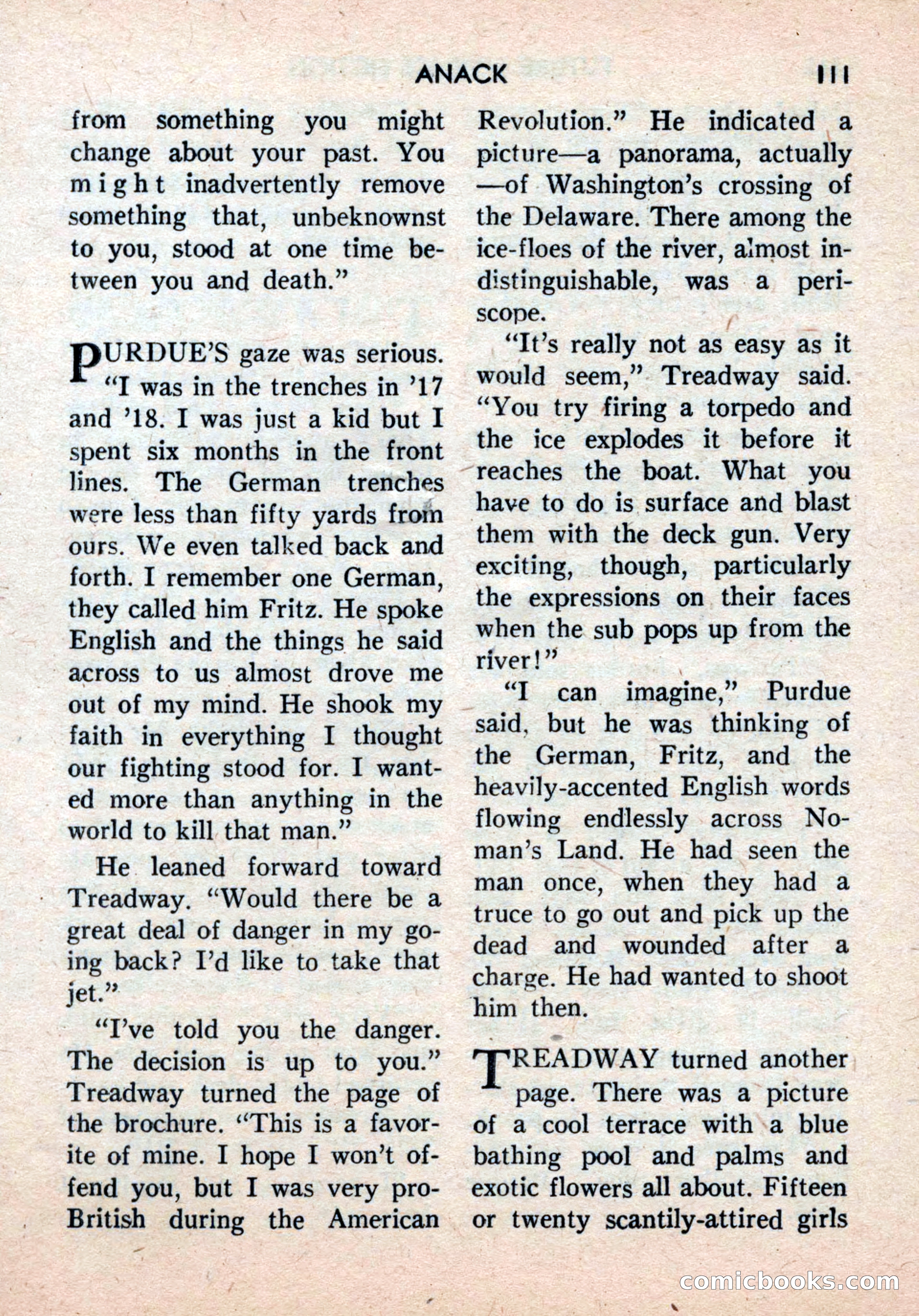 ANACK 111

from something you might change about your past. You might inadvertently remove something that, unbeknownst to you, stood at one time between you and death."

PURDUE'S gaze was serious. "I was in the trenches in '17 and '18. I was just a kid but I spent six months in the front lines. The German trenches were less than fifty yards from ours. We even talked back and forth. I remember one German, they called him Fritz. He spoke English and the things he said across to us almost drove me out of my mind. He shook my faith in everything I thought our fighting stood for. I wanted more than anything in the world to kill that man."

He leaned forward toward Treadway. "Would there be a great deal of danger in my going back? I'd like to take that jet."

"I've told you the danger. The decision is up to you." Treadway turned the page of the brochure. "This is a favorite of mine. I hope I won't offend you, but I was very pro-British during the American Revolution." He indicated a picture—a panorama, actually—of Washington's crossing of the Delaware. There among the ice-floes of the river, almost indistinguishable, was a periscope.

"It's really not as easy as it would seem," Treadway said. "You try firing a torpedo and the ice explodes it before it reaches the boat. What you have to do is surface and blast them with the deck gun. Very exciting, though, particularly the expressions on their faces when the sub pops up from the river!"

"I can imagine," Purdue said, but he was thinking of the German, Fritz, and the heavily-accented English words flowing endlessly across No-man's Land. He had seen the man once, when they had a truce to go out and pick up the dead and wounded after a charge. He had wanted to shoot him then.

TREADWAY turned another page. There was a picture of a cool terrace with a blue bathing pool and palms and exotic flowers all about. Fifteen or twenty scantily-attired girls

comicbooks.com